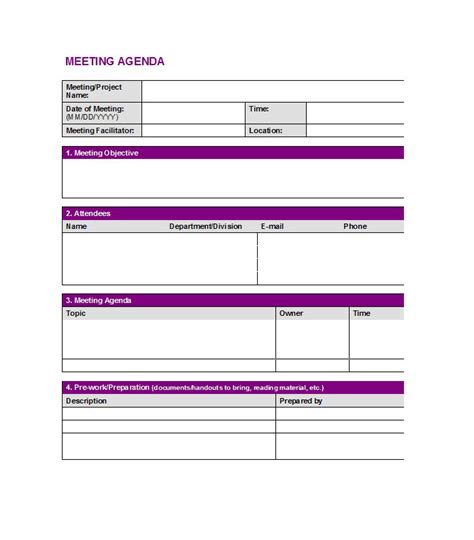 MEETING AGENDA

| Meeting/Project Name: | | | |
|---|---|---|---|
| Date of Meeting: (MM/DD/YYYY) | | Time: | |
| Meeting Facilitator: | | Location: | |

1. Meeting Objective

2. Attendees

| Name | Department/Division | E-mail | Phone |
|---|---|---|---|
| | | | |

3. Meeting Agenda

| Topic | Owner | Time |
|---|---|---|
| | | |
| | | |

4. Pre-work/Preparation (documents/handouts to bring, reading material, etc.)

| Description | Prepared by |
|---|---|
| | |
| | |
| | |